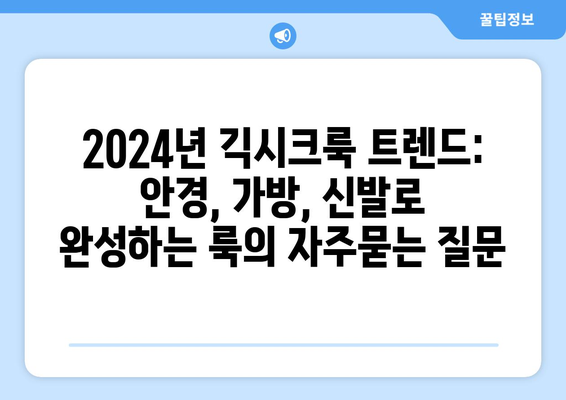 꿀팁정보

2024년 긱시크룩 트렌드: 안경, 가방, 신발로 완성하는 룩의 자주묻는 질문